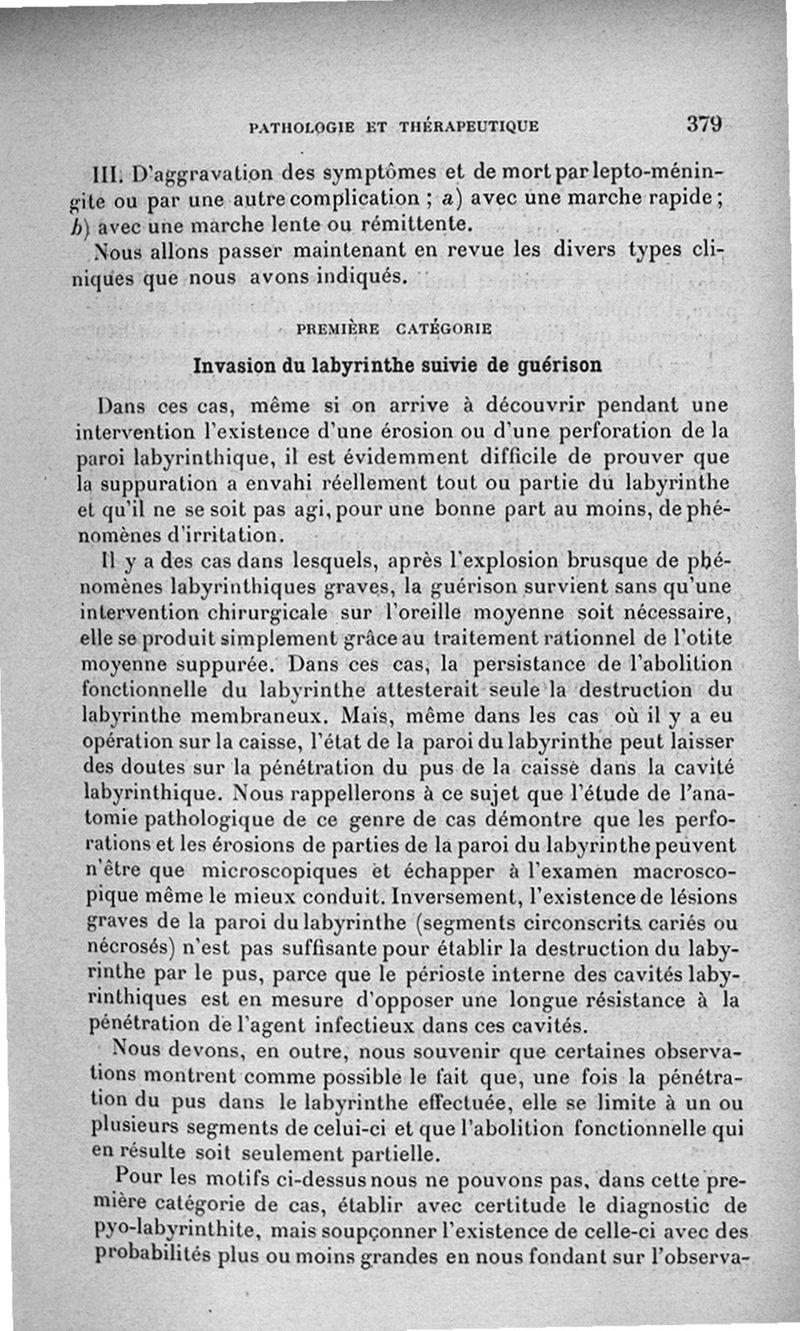 PATHOLOGIE ET THÉRAPEUTIQUE 379

III. D'aggravation des symptômes et de mort par lepto-méningite ou par une autre complication ; a) avec une marche rapide ; b) avec une marche lente ou rémittente.

Nous allons passer maintenant en revue les divers types cliniques que nous avons indiqués.

PREMIÈRE CATÉGORIE

Invasion du labyrinthe suivie de guérison

Dans ces cas, même si on arrive à découvrir pendant une intervention l'existence d'une érosion ou d'une perforation de la paroi labyrinthique, il est évidemment difficile de prouver que la suppuration a envahi réellement tout ou partie du labyrinthe et qu'il ne se soit pas agi, pour une bonne part au moins, de phénomènes d'irritation.

Il y a des cas dans lesquels, après l'explosion brusque de phénomènes labyrinthiques graves, la guérison survient sans qu'une intervention chirurgicale sur l'oreille moyenne soit nécessaire, elle se produit simplement grâce au traitement rationnel de l'otite moyenne suppurée. Dans ces cas, la persistance de l'abolition fonctionnelle du labyrinthe attesterait seule la destruction du labyrinthe membraneux. Mais, même dans les cas où il y a eu opération sur la caisse, l'état de la paroi du labyrinthe peut laisser des doutes sur la pénétration du pus de la caisse dans la cavité labyrinthique. Nous rappellerons à ce sujet que l'étude de l'anatomie pathologique de ce genre de cas démontre que les perforations et les érosions de parties de la paroi du labyrinthe peuvent n'être que microscopiques et échapper à l'examen macroscopique même le mieux conduit. Inversement, l'existence de lésions graves de la paroi du labyrinthe (segments circonscrits cariés ou nécrosés) n'est pas suffisante pour établir la destruction du labyrinthe par le pus, parce que le périoste interne des cavités labyrinthiques est en mesure d'opposer une longue résistance à la pénétration de l'agent infectieux dans ces cavités.

Nous devons, en outre, nous souvenir que certaines observations montrent comme possible le fait que, une fois la pénétration du pus dans le labyrinthe effectuée, elle se limite à un ou plusieurs segments de celui-ci et que l'abolition fonctionnelle qui en résulte soit seulement partielle.

Pour les motifs ci-dessus nous ne pouvons pas, dans cette première catégorie de cas, établir avec certitude le diagnostic de pyo-labyrinthite, mais soupçonner l'existence de celle-ci avec des probabilités plus ou moins grandes en nous fondant sur l'observa-